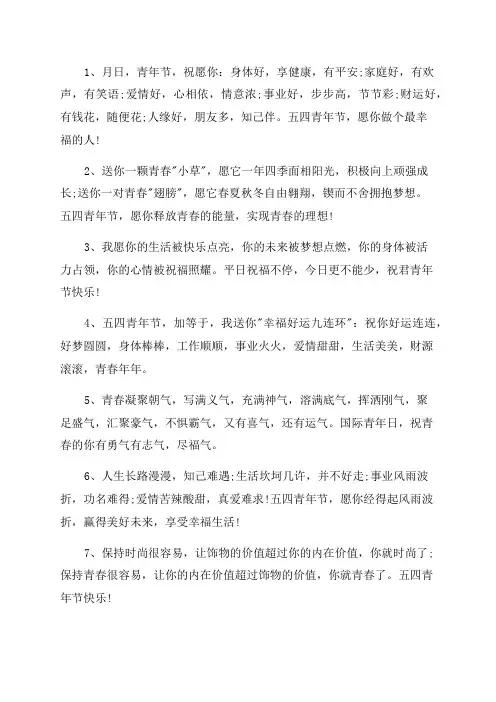 1、月日，青年节，祝愿你：身体好，享健康，有平安;家庭好，有欢声，有笑语;爱情好，心相依，情意浓;事业好，步步高，节节彩;财运好，有钱花，随便花;人缘好，朋友多，知己伴。五四青年节，愿你做个最幸福的人!

2、送你一颗青春"小草"，愿它一年四季面相阳光，积极向上顽强成长;送你一对青春"翅膀"，愿它春夏秋冬自由翱翔，锲而不舍拥抱梦想。五四青年节，愿你释放青春的能量，实现青春的理想!

3、我愿你的生活被快乐点亮，你的未来被梦想点燃，你的身体被活力占领，你的心情被祝福照耀。平日祝福不停，今日更不能少，祝君青年节快乐!

4、五四青年节，加等于，我送你"幸福好运九连环"：祝你好运连连，好梦圆圆，身体棒棒，工作顺顺，事业火火，爱情甜甜，生活美美，财源滚滚，青春年年。

5、青春凝聚朝气，写满义气，充满神气，溶满底气，挥洒刚气，聚足盛气，汇聚豪气，不惧霸气，又有喜气，还有运气。国际青年日，祝青春的你有勇气有志气，尽福气。

6、人生长路漫漫，知己难遇;生活坎坷几许，并不好走;事业风雨波折，功名难得;爱情苦辣酸甜，真爱难求!五四青年节，愿你经得起风雨波折，赢得美好未来，享受幸福生活!

7、保持时尚很容易，让饰物的价值超过你的内在价值，你就时尚了;保持青春很容易，让你的内在价值超过饰物的价值，你就青春了。五四青年节快乐!